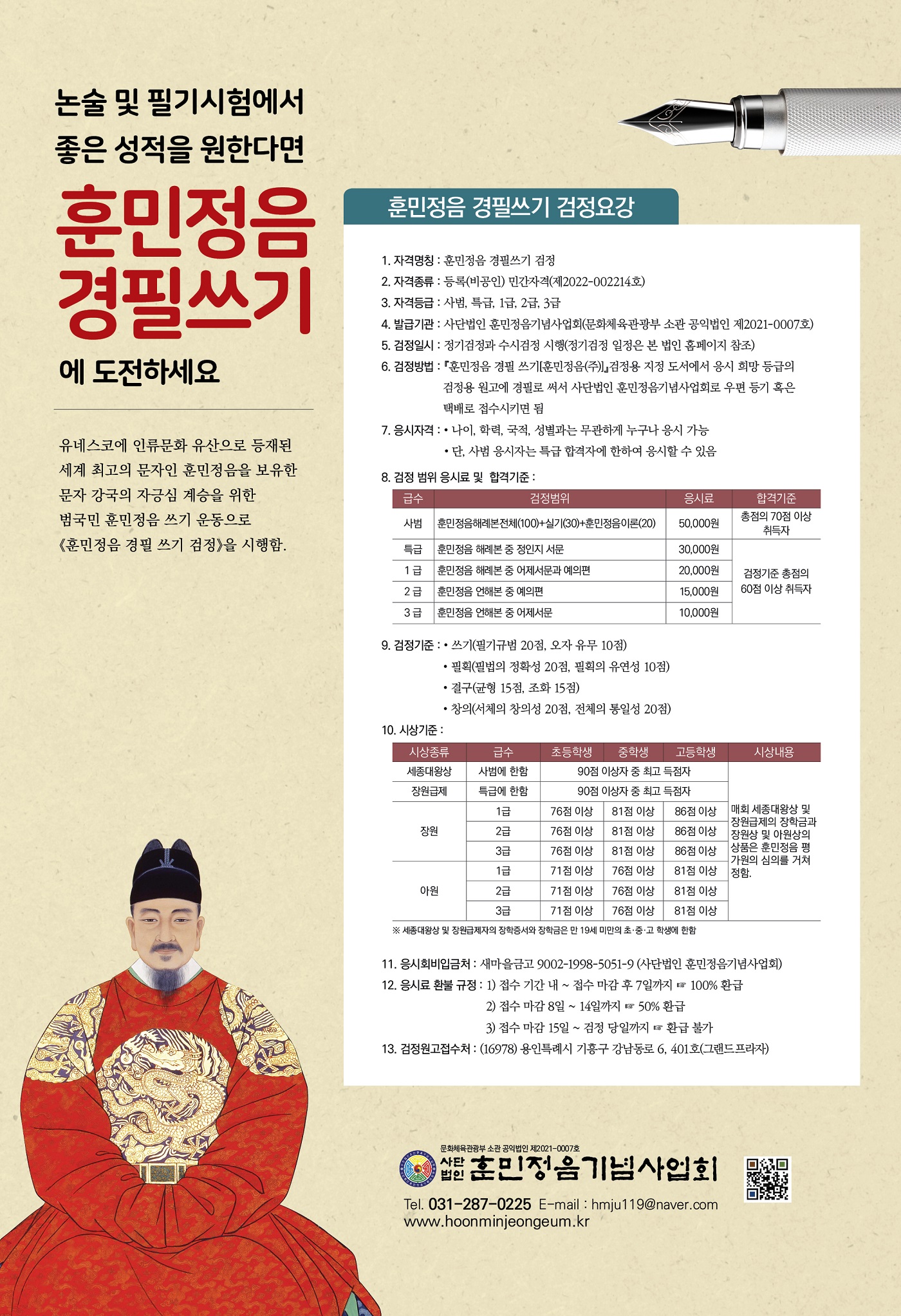 논술 및 필기시험에서
좋은 성적을 원한다면

훈민정음
경필쓰기

에 도전하세요

유네스코에 인류문화 유산으로 등재된 세계 최고의 문자인 훈민정음을 보유한 문자 강국의 자긍심 계승을 위한 범국민 훈민정음 쓰기 운동으로 《훈민정음 경필 쓰기 검정》을 시행함.

훈민정음 경필쓰기 검정요강

1. 자격명칭 : 훈민정음 경필쓰기 검정
2. 자격종류 : 등록(비공인) 민간자격(제2022-002214호)
3. 자격등급 : 사범, 특급, 1급, 2급, 3급
4. 발급기관 : 사단법인 훈민정음기념사업회(문화체육관광부 소관 공익법인 제2021-0007호)
5. 검정일시 : 정기검정과 수시검정 시행(정기검정 일정은 본 법인 홈페이지 참조)
6. 검정방법 : 『훈민정음 경필 쓰기[훈민정음(주)]』검정용 지정 도서에서 응시 희망 등급의 검정용 원고에 경필로 써서 사단법인 훈민정음기념사업회로 우편 등기 혹은 택배로 접수시키면 됨
7. 응시자격 : • 나이, 학력, 국적, 성별과는 무관하게 누구나 응시 가능
• 단, 사범 응시자는 특급 합격자에 한하여 응시할 수 있음
8. 검정 범위 응시료 및 합격기준 :

| 급수 | 검정범위 | 응시료 | 합격기준 |
|---|---|---|---|
| 사범 | 훈민정음해례본전체(100)+실기(30)+훈민정음이론(20) | 50,000원 | 총점의 70점 이상 취득자 |
| 특급 | 훈민정음 해례본 중 정인지 서문 | 30,000원 | 검정기준 총점의 60점 이상 취득자 |
| 1 급 | 훈민정음 해례본 중 어제서문과 예의편 | 20,000원 | |
| 2 급 | 훈민정음 언해본 중 예의편 | 15,000원 | |
| 3 급 | 훈민정음 언해본 중 어제서문 | 10,000원 | |

9. 검정기준 : • 쓰기(필기규범 20점, 오자 유무 10점)
• 필획(필법의 정확성 20점, 필획의 유연성 10점)
• 결구(균형 15점, 조화 15점)
• 창의(서체의 창의성 20점, 전체의 통일성 20점)
10. 시상기준 :

| 시상종류 | 급수 | 초등학생 | 중학생 | 고등학생 | 시상내용 |
|---|---|---|---|---|---|
| 세종대왕상 | 사범에 한함 | 90점 이상자 중 최고 득점자 | | | 매회 세종대왕상 및 장원급제의 장학금과 장원상 및 아원상의 상품은 훈민정음 평가원의 심의를 거쳐 정함. |
| 장원급제 | 특급에 한함 | 90점 이상자 중 최고 득점자 | | | |
| 장원 | 1급 | 76점 이상 | 81점 이상 | 86점 이상 | |
| | 2급 | 76점 이상 | 81점 이상 | 86점 이상 | |
| | 3급 | 76점 이상 | 81점 이상 | 86점 이상 | |
| 아원 | 1급 | 71점 이상 | 76점 이상 | 81점 이상 | |
| | 2급 | 71점 이상 | 76점 이상 | 81점 이상 | |
| | 3급 | 71점 이상 | 76점 이상 | 81점 이상 | |

※ 세종대왕상 및 장원급제자의 장학증서와 장학금은 만 19세 미만의 초·중·고 학생에 한함

11. 응시회비입금처 : 새마을금고 9002-1998-5051-9 (사단법인 훈민정음기념사업회)
12. 응시료 환불 규정 : 1) 접수 기간 내 ~ 접수 마감 후 7일까지 ☞ 100% 환급
2) 접수 마감 8일 ~ 14일까지 ☞ 50% 환급
3) 접수 마감 15일 ~ 검정 당일까지 ☞ 환급 불가
13. 검정원고접수처 : (16978) 용인특례시 기흥구 강남동로 6, 401호(그랜드프라자)

문화체육관광부 소관 공익법인 제2021-0007호
사단법인 훈민정음기념사업회
Tel. 031-287-0225 E-mail : hmju119@naver.com
www.hoonminjeongeum.kr